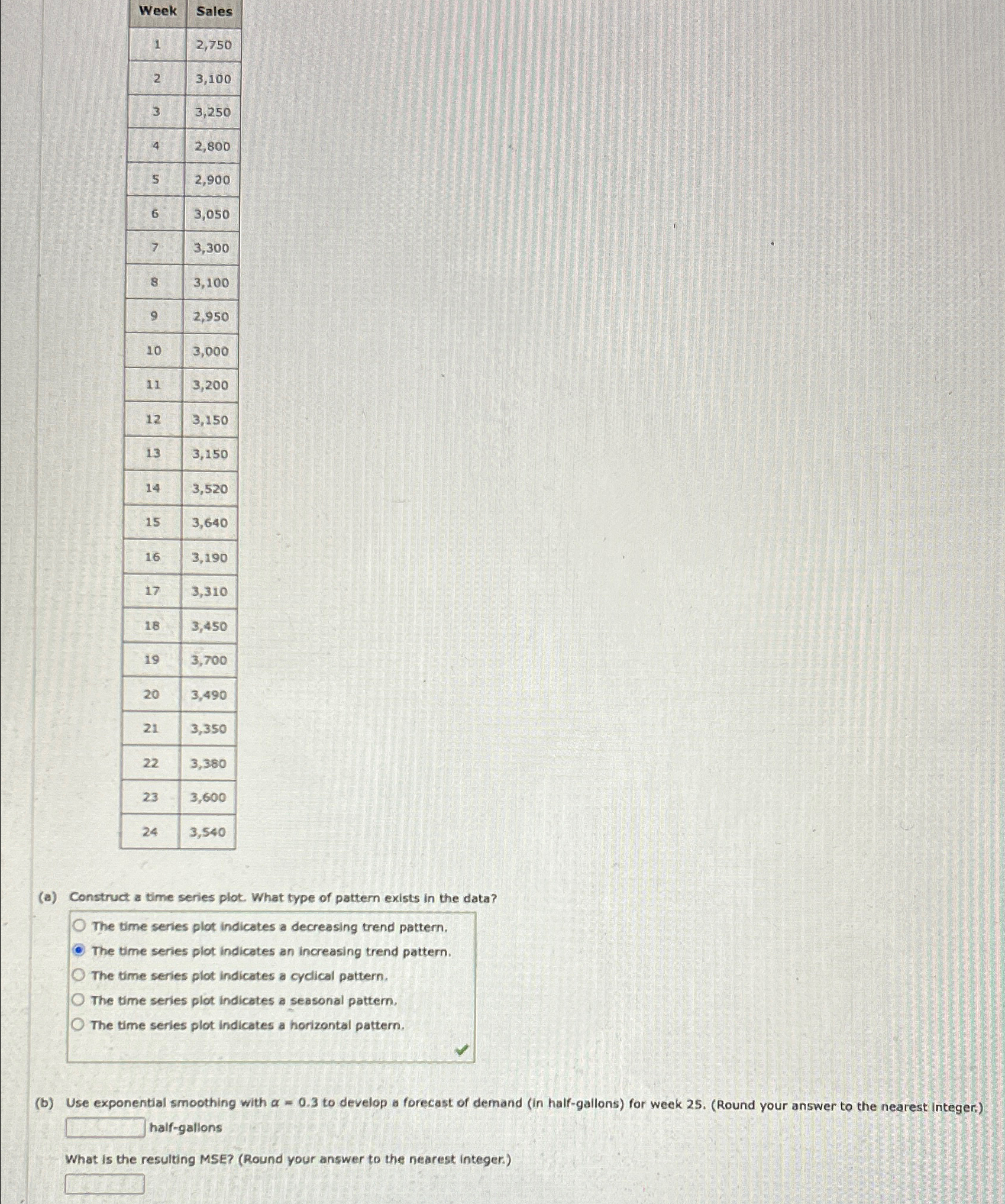 | Week | Sales |
|---|---|
| 1 | 2,750 |
| 2 | 3,100 |
| 3 | 3,250 |
| 4 | 2,800 |
| 5 | 2,900 |
| 6 | 3,050 |
| 7 | 3,300 |
| 8 | 3,100 |
| 9 | 2,950 |
| 10 | 3,000 |
| 11 | 3,200 |
| 12 | 3,150 |
| 13 | 3,150 |
| 14 | 3,520 |
| 15 | 3,640 |
| 16 | 3,190 |
| 17 | 3,310 |
| 18 | 3,450 |
| 19 | 3,700 |
| 20 | 3,490 |
| 21 | 3,350 |
| 22 | 3,380 |
| 23 | 3,600 |
| 24 | 3,540 |

(a) Construct a time series plot. What type of pattern exists in the data?

The time series plot indicates a decreasing trend pattern.
The time series plot indicates an increasing trend pattern.
The time series plot indicates a cyclical pattern.
The time series plot indicates a seasonal pattern.
The time series plot indicates a horizontal pattern.

(b) Use exponential smoothing with $\alpha = 0.3$ to develop a forecast of demand (in half-gallons) for week 25. (Round your answer to the nearest integer.)

half-gallons

What is the resulting MSE? (Round your answer to the nearest integer.)